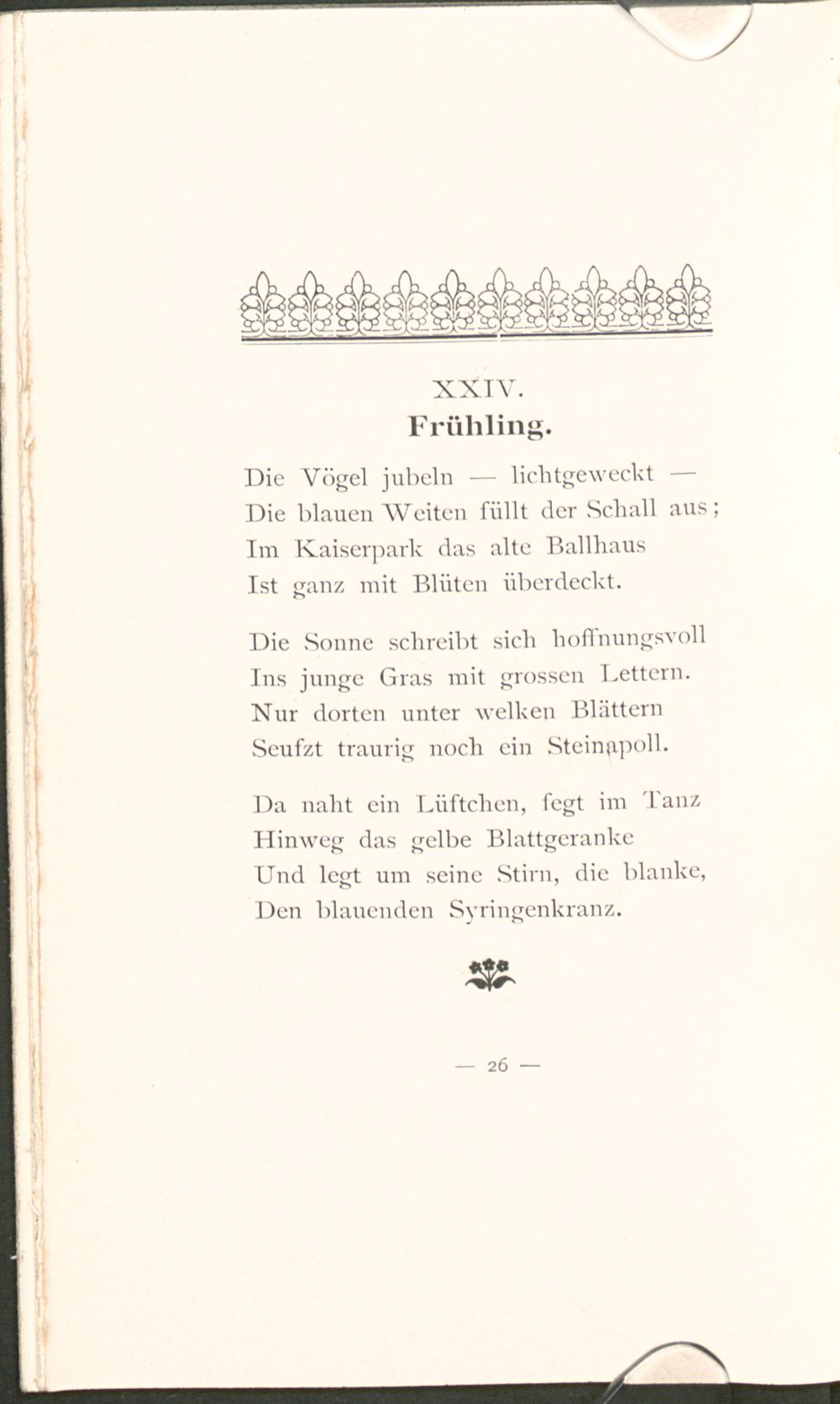 XXIV.
Frühling.

Die Vögel jubeln — lichtgeweckt —
Die blauen Weiten füllt der Schall aus;
Im Kaiserpark das alte Ballhaus
Ist ganz mit Blüten überdeckt.

Die Sonne schreibt sich hoffnungsvoll
Ins junge Gras mit grossen Lettern.
Nur dorten unter welken Blättern
Seufzt traurig noch ein Steinapoll.

Da naht ein Lüftchen, fegt im Tanz
Hinweg das gelbe Blattgeranke
Und legt um seine Stirn, die blanke,
Den blauenden Syringenkranz.

— 26 —